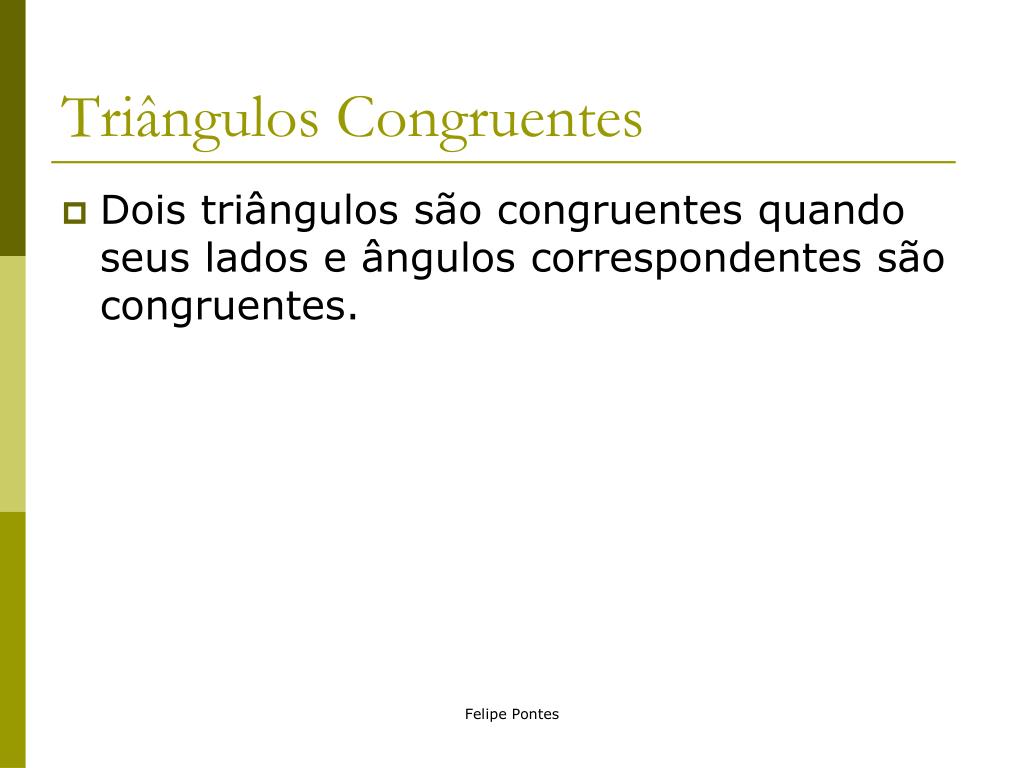 Triângulos Congruentes

Dois triângulos são congruentes quando seus lados e ângulos correspondentes são congruentes.

Felipe Pontes